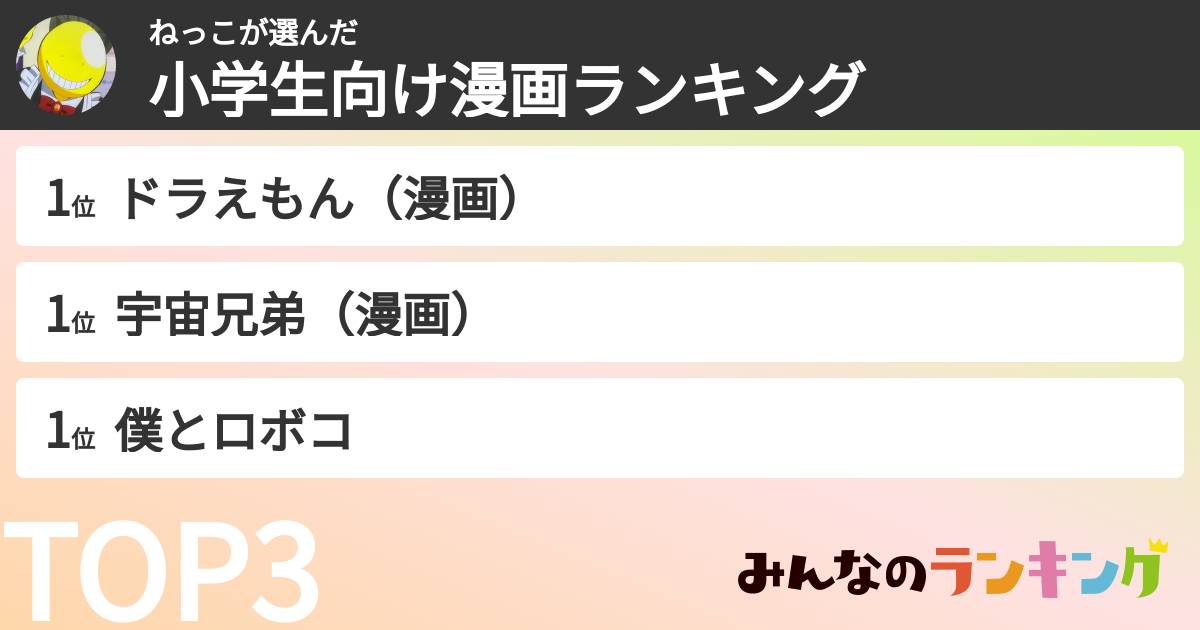 ねっこが選んだ
小学生向け漫画ランキング

1位 ドラえもん（漫画）

1位 宇宙兄弟（漫画）

1位 僕とロボコ

TOP3

みんなのランキング